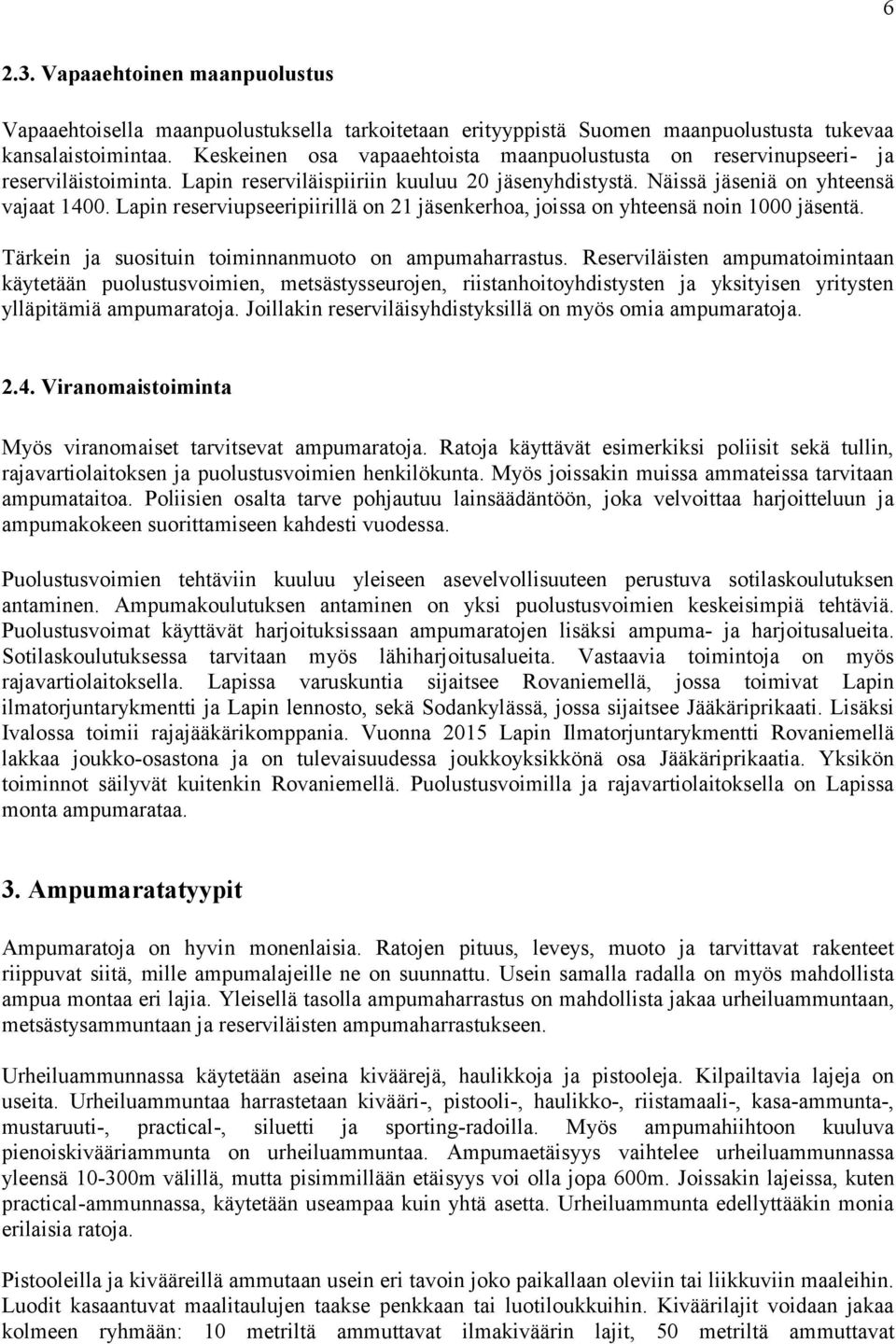 6

2.3. Vapaaehtoinen maanpuolustus

Vapaaehtoisella maanpuolustuksella tarkoitetaan erityyppistä Suomen maanpuolustusta tukevaa kansalaistoimintaa. Keskeinen osa vapaaehtoista maanpuolustusta on reservinupseeri- ja reserviläistoiminta. Lapin reserviläispiiriin kuuluu 20 jäsenyhdistystä. Näissä jäseniä on yhteensä vajaat 1400. Lapin reserviupseeripiirillä on 21 jäsenkerhoa, joissa on yhteensä noin 1000 jäsentä.

Tärkein ja suosituin toiminnanmuoto on ampumaharrastus. Reserviläisten ampumatoimintaan käytetään puolustusvoimien, metsästysseurojen, riistanhoitoyhdistysten ja yksityisen yritysten ylläpitämiä ampumaratoja. Joillakin reserviläisyhdistyksillä on myös omia ampumaratoja.

2.4. Viranomaistoiminta

Myös viranomaiset tarvitsevat ampumaratoja. Ratoja käyttävät esimerkiksi poliisit sekä tullin, rajavartiolaitoksen ja puolustusvoimien henkilökunta. Myös joissakin muissa ammateissa tarvitaan ampumataitoa. Poliisien osalta tarve pohjautuu lainsäädäntöön, joka velvoittaa harjoitteluun ja ampumakokeen suorittamiseen kahdesti vuodessa.

Puolustusvoimien tehtäviin kuuluu yleiseen asevelvollisuuteen perustuva sotilaskoulutuksen antaminen. Ampumakoulutuksen antaminen on yksi puolustusvoimien keskeisimpiä tehtäviä. Puolustusvoimat käyttävät harjoituksissaan ampumaratojen lisäksi ampuma- ja harjoitusalueita. Sotilaskoulutuksessa tarvitaan myös lähiharjoitusalueita. Vastaavia toimintoja on myös rajavartiolaitoksella. Lapissa varuskuntia sijaitsee Rovaniemellä, jossa toimivat Lapin ilmatorjuntarykmentti ja Lapin lennosto, sekä Sodankylässä, jossa sijaitsee Jääkäriprikaati. Lisäksi Ivalossa toimii rajajääkärikomppania. Vuonna 2015 Lapin Ilmatorjuntarykmentti Rovaniemellä lakkaa joukko-osastona ja on tulevaisuudessa joukkoyksikkönä osa Jääkäriprikaatia. Yksikön toiminnot säilyvät kuitenkin Rovaniemellä. Puolustusvoimilla ja rajavartiolaitoksella on Lapissa monta ampumarataa.

3. Ampumaratatyypit

Ampumaratoja on hyvin monenlaisia. Ratojen pituus, leveys, muoto ja tarvittavat rakenteet riippuvat siitä, mille ampumalajeille ne on suunnattu. Usein samalla radalla on myös mahdollista ampua montaa eri lajia. Yleisellä tasolla ampumaharrastus on mahdollista jakaa urheiluammuntaan, metsästysammuntaan ja reserviläisten ampumaharrastukseen.

Urheiluammunnassa käytetään aseina kiväärejä, haulikkoja ja pistooleja. Kilpailtavia lajeja on useita. Urheiluammuntaa harrastetaan kivääri-, pistooli-, haulikko-, riistamaali-, kasa-ammunta-, mustaruuti-, practical-, siluetti ja sporting-radoilla. Myös ampumahiihtoon kuuluva pienoiskivääriammunta on urheiluammuntaa. Ampumaetäisyys vaihtelee urheiluammunnassa yleensä 10-300m välillä, mutta pisimmillään etäisyys voi olla jopa 600m. Joissakin lajeissa, kuten practical-ammunnassa, käytetään useampaa kuin yhtä asetta. Urheiluammunta edellyttääkin monia erilaisia ratoja.

Pistooleilla ja kivääreillä ammutaan usein eri tavoin joko paikallaan oleviin tai liikkuviin maaleihin. Luodit kasaantuvat maalitaulujen taakse penkkaan tai luotiloukkuihin. Kiväärilajit voidaan jakaa kolmeen ryhmään: 10 metriltä ammuttavat ilmakiväärin lajit, 50 metriltä ammuttavat